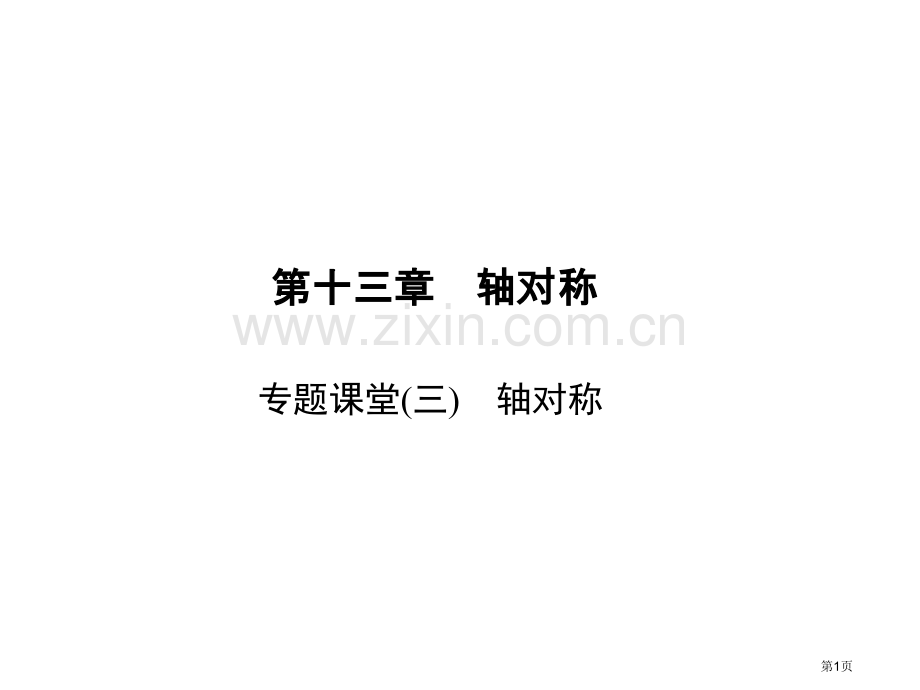 第十三章　轴对称

www.zixin.com.cn

专题课堂(三)　轴对称

第1页